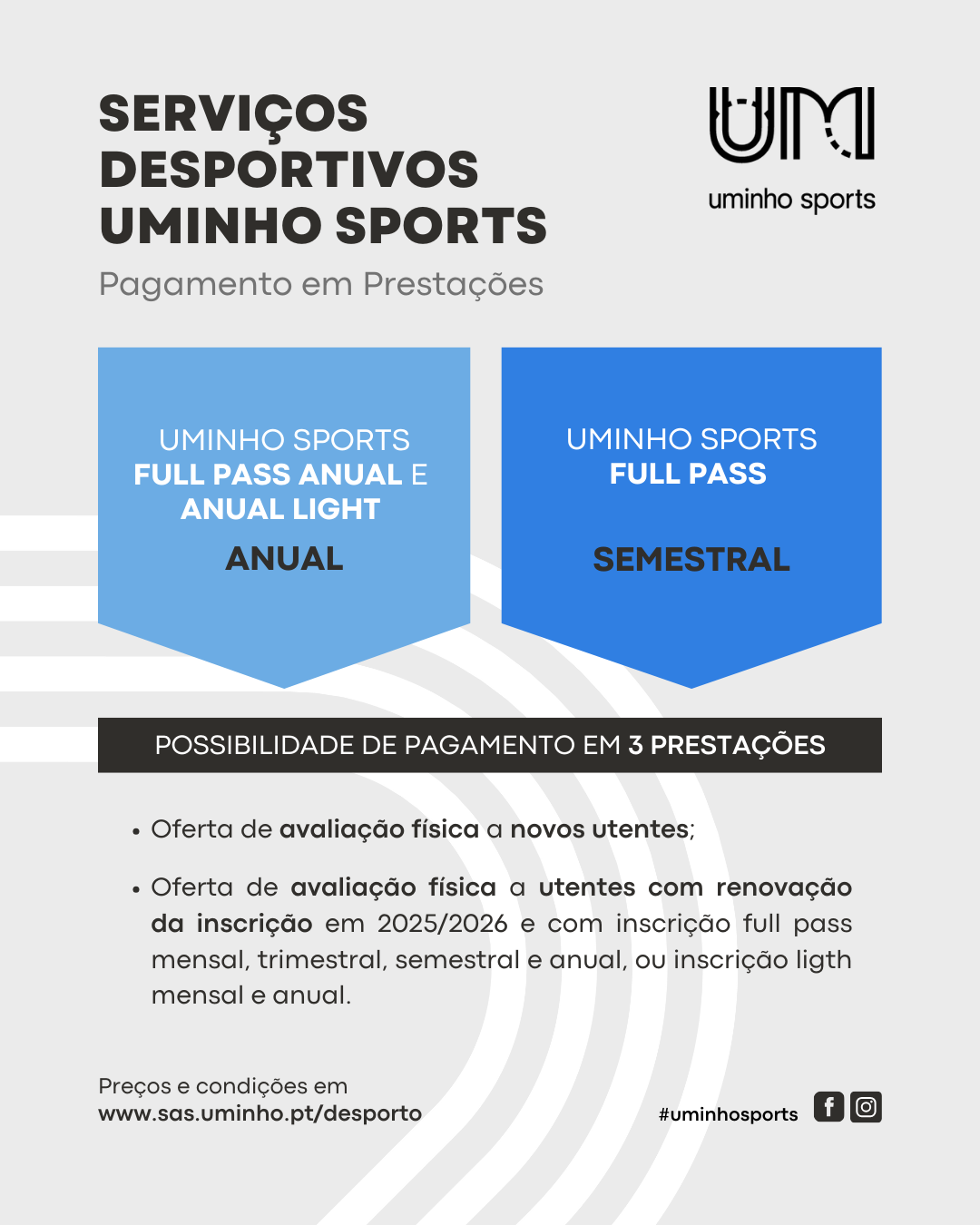 SERVIÇOS DESPORTIVOS UMINHO SPORTS

Pagamento em Prestações

UM

uminho sports

UMINHO SPORTS
FULL PASS ANUAL E ANUAL LIGHT

ANUAL

UMINHO SPORTS
FULL PASS

SEMESTRAL

POSSIBILIDADE DE PAGAMENTO EM 3 PRESTAÇÕES

• Oferta de avaliação física a novos utentes;

• Oferta de avaliação física a utentes com renovação da inscrição em 2025/2026 e com inscrição full pass mensal, trimestral, semestral e anual, ou inscrição ligth mensal e anual.

Preços e condições em
www.sas.uminho.pt/desporto

#uminhosports